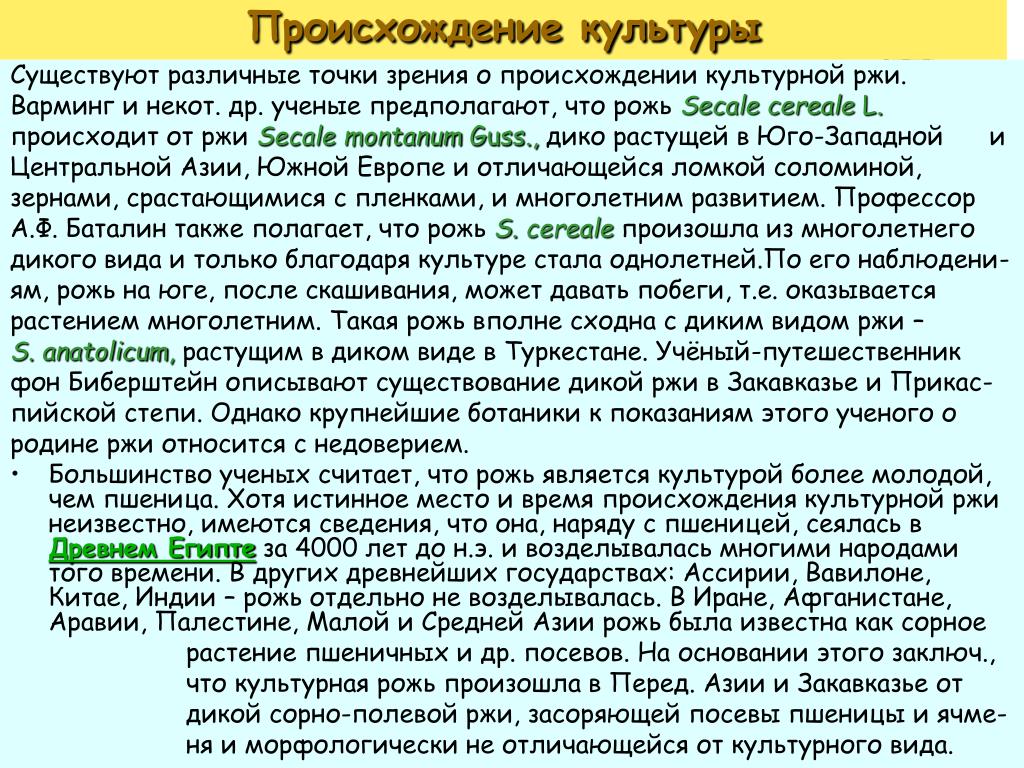 Происхождение культуры

Существуют различные точки зрения о происхождении культурной ржи. Варминг и некот. др. ученые предполагают, что рожь Secale cereale L. происходит от ржи Secale montanum Guss., дико растущей в Юго-Западной и Центральной Азии, Южной Европе и отличающейся ломкой соломиной, зернами, срастающимися с пленками, и многолетним развитием. Профессор А.Ф. Баталин также полагает, что рожь S. cereale произошла из многолетнего дикого вида и только благодаря культуре стала однолетней.По его наблюдениям, рожь на юге, после скашивания, может давать побеги, т.е. оказывается растением многолетним. Такая рожь вполне сходна с диким видом ржи – S. anatolicum, растущим в диком виде в Туркестане. Учёный-путешественник фон Биберштейн описывают существование дикой ржи в Закавказье и Прикаспийской степи. Однако крупнейшие ботаники к показаниям этого ученого о родине ржи относится с недоверием.

• Большинство ученых считает, что рожь является культурой более молодой, чем пшеница. Хотя истинное место и время происхождения культурной ржи неизвестно, имеются сведения, что она, наряду с пшеницей, сеялась в Древнем Египте за 4000 лет до н.э. и возделывалась многими народами того времени. В других древнейших государствах: Ассирии, Вавилоне, Китае, Индии – рожь отдельно не возделывалась. В Иране, Афганистане, Аравии, Палестине, Малой и Средней Азии рожь была известна как сорное растение пшеничных и др. посевов. На основании этого заключ., что культурная рожь произошла в Перед. Азии и Закавказье от дикой сорно-полевой ржи, засоряющей посевы пшеницы и ячменя и морфологически не отличающейся от культурного вида.